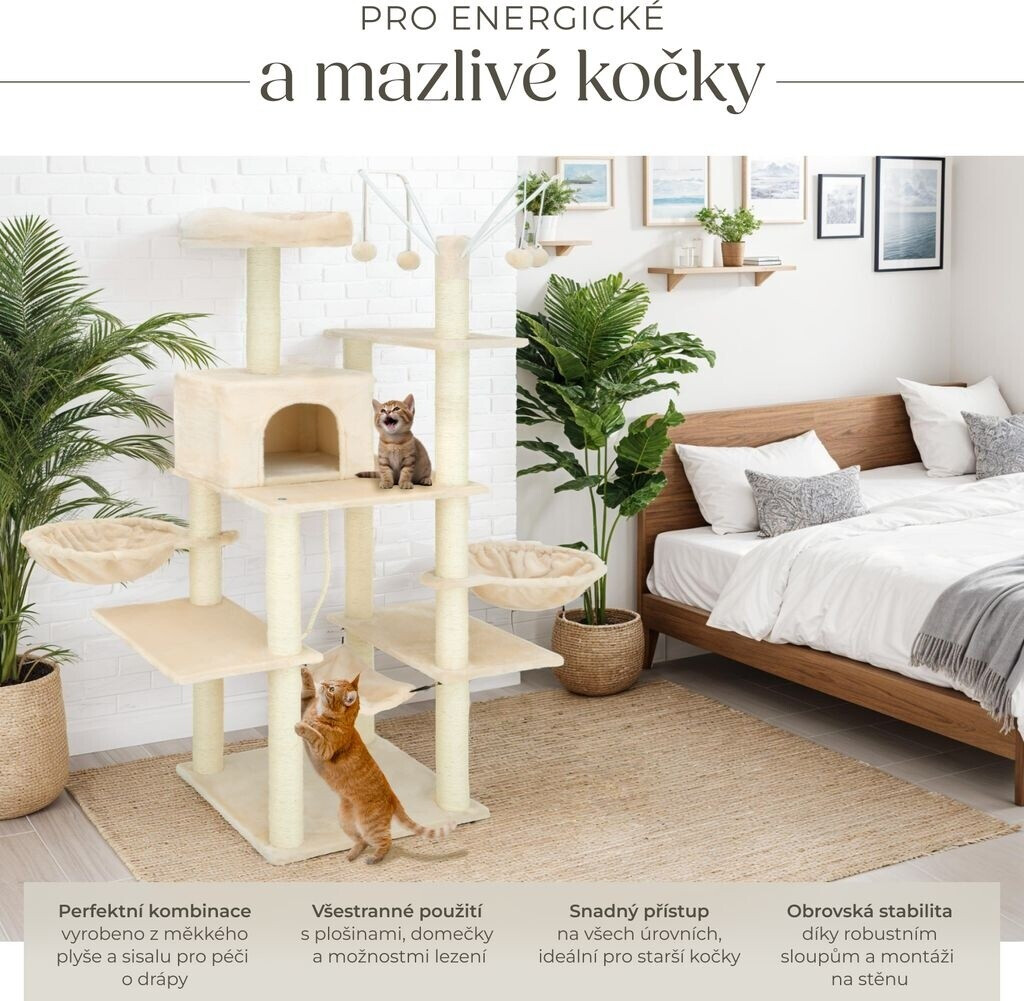 PRO ENERGICKÉ

a mazlivé kočky

Perfektní kombinace
vyrobeno z měkkého plyše a sisalu pro péči o drápy

Všestranné použití
s plošinami, domečky a možnostmi lezení

Snadný přístup
na všech úrovních, ideální pro starší kočky

Obrovská stabilita
díky robustním sloupům a montáži na stěnu